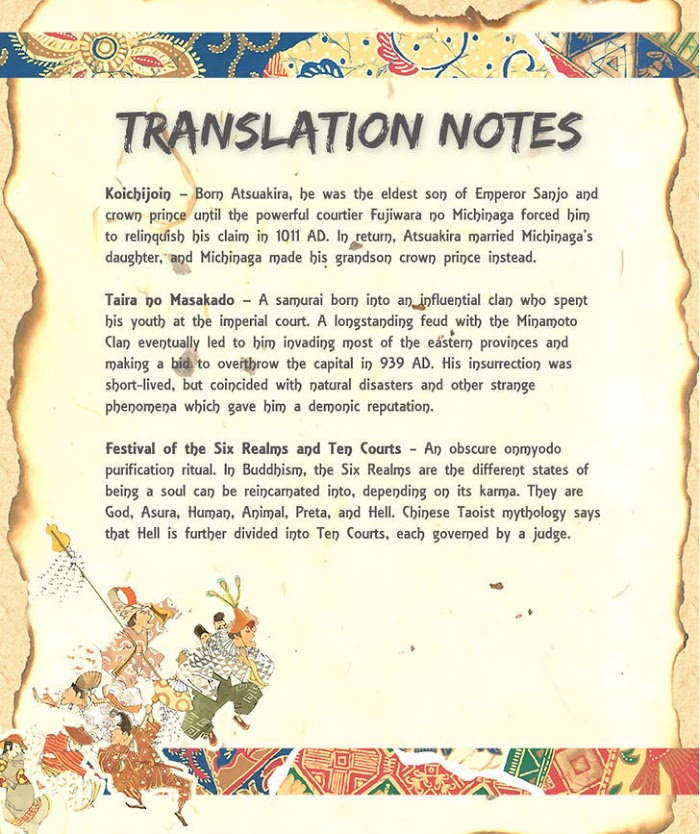 TRANSLATION NOTES

Koichijoin – Born Atsuakira, he was the eldest son of Emperor Sanjo and crown prince until the powerful courtier Fujiwara no Michinaga forced him to relinquish his claim in 1011 AD. In return, Atsuakira married Michinaga's daughter, and Michinaga made his grandson crown prince instead.

Taira no Masakado – A samurai born into an influential clan who spent his youth at the imperial court. A longstanding feud with the Minamoto Clan eventually led to him invading most of the eastern provinces and making a bid to overthrow the capital in 939 AD. His insurrection was short-lived, but coincided with natural disasters and other strange phenomena which gave him a demonic reputation.

Festival of the Six Realms and Ten Courts – An obscure onmyodo purification ritual. In Buddhism, the Six Realms are the different states of being a soul can be reincarnated into, depending on its karma. They are God, Asura, Human, Animal, Preta, and Hell. Chinese Taoist mythology says that Hell is further divided into Ten Courts, each governed by a judge.